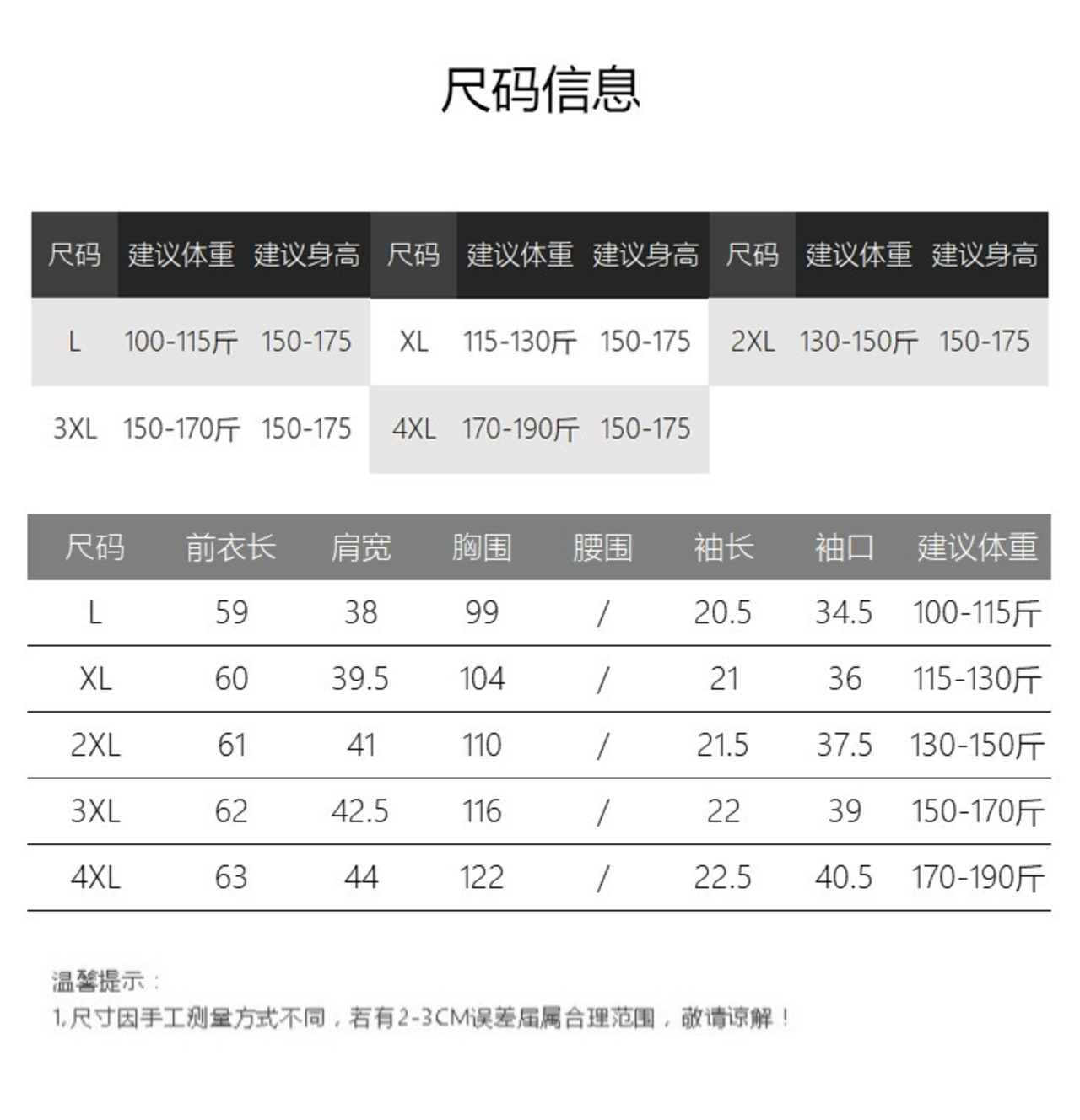 尺码信息

| 尺码 | 建议体重 | 建议身高 | 尺码 | 建议体重 | 建议身高 | 尺码 | 建议体重 | 建议身高 |
|---|---|---|---|---|---|---|---|---|
| L | 100-115斤 | 150-175 | XL | 115-130斤 | 150-175 | 2XL | 130-150斤 | 150-175 |
| 3XL | 150-170斤 | 150-175 | 4XL | 170-190斤 | 150-175 | | | |

| 尺码 | 前衣长 | 肩宽 | 胸围 | 腰围 | 袖长 | 袖口 | 建议体重 |
|---|---|---|---|---|---|---|---|
| L | 59 | 38 | 99 | / | 20.5 | 34.5 | 100-115斤 |
| XL | 60 | 39.5 | 104 | / | 21 | 36 | 115-130斤 |
| 2XL | 61 | 41 | 110 | / | 21.5 | 37.5 | 130-150斤 |
| 3XL | 62 | 42.5 | 116 | / | 22 | 39 | 150-170斤 |
| 4XL | 63 | 44 | 122 | / | 22.5 | 40.5 | 170-190斤 |

温馨提示：
1,尺寸因手工测量方式不同，若有2-3CM误差届属合理范围，敬请谅解！